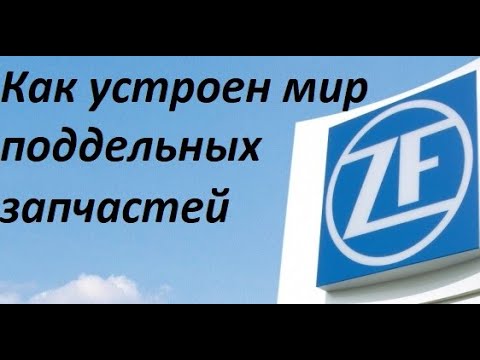 Как устроен мир поддельных запчастей

ZF